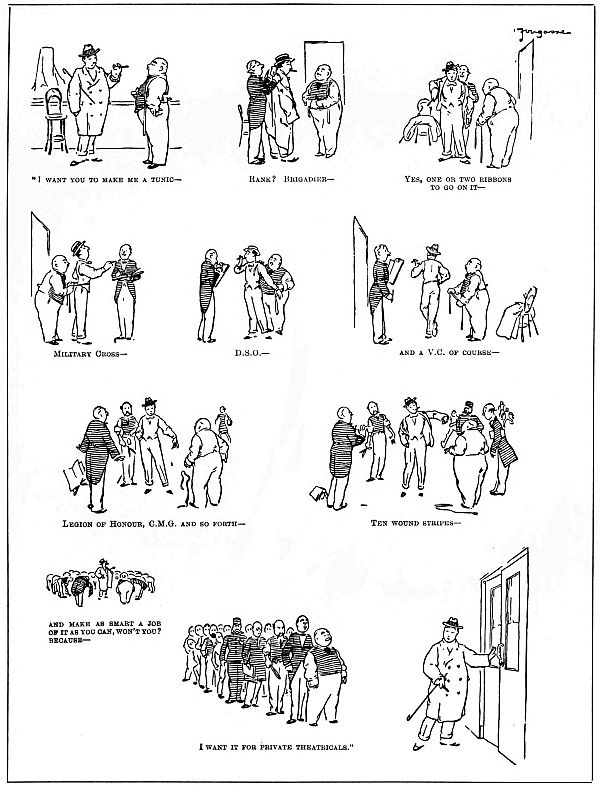 Fougasse

"I WANT YOU TO MAKE ME A TUNIC—

RANK? BRIGADIER—

YES, ONE OR TWO RIBBONS TO GO ON IT—

MILITARY CROSS—

D.S.O.—

AND A V.C. OF COURSE—

LEGION OF HONOUR, C.M.G. AND SO FORTH—

TEN WOUND STRIPES—

AND MAKE AS SMART A JOB OF IT AS YOU CAN, WON'T YOU? BECAUSE—

I WANT IT FOR PRIVATE THEATRICALS."